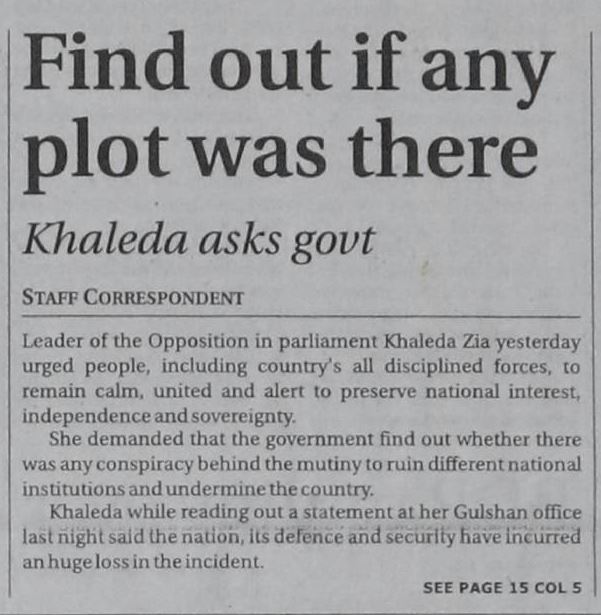 Find out if any plot was there

Khaleda asks govt

STAFF CORRESPONDENT

Leader of the Opposition in parliament Khaleda Zia yesterday urged people, including country's all disciplined forces, to remain calm, united and alert to preserve national interest, independence and sovereignty.

She demanded that the government find out whether there was any conspiracy behind the mutiny to ruin different national institutions and undermine the country.

Khaleda while reading out a statement at her Gulshan office last night said the nation, its defence and security have incurred an huge loss in the incident.

SEE PAGE 15 COL 5